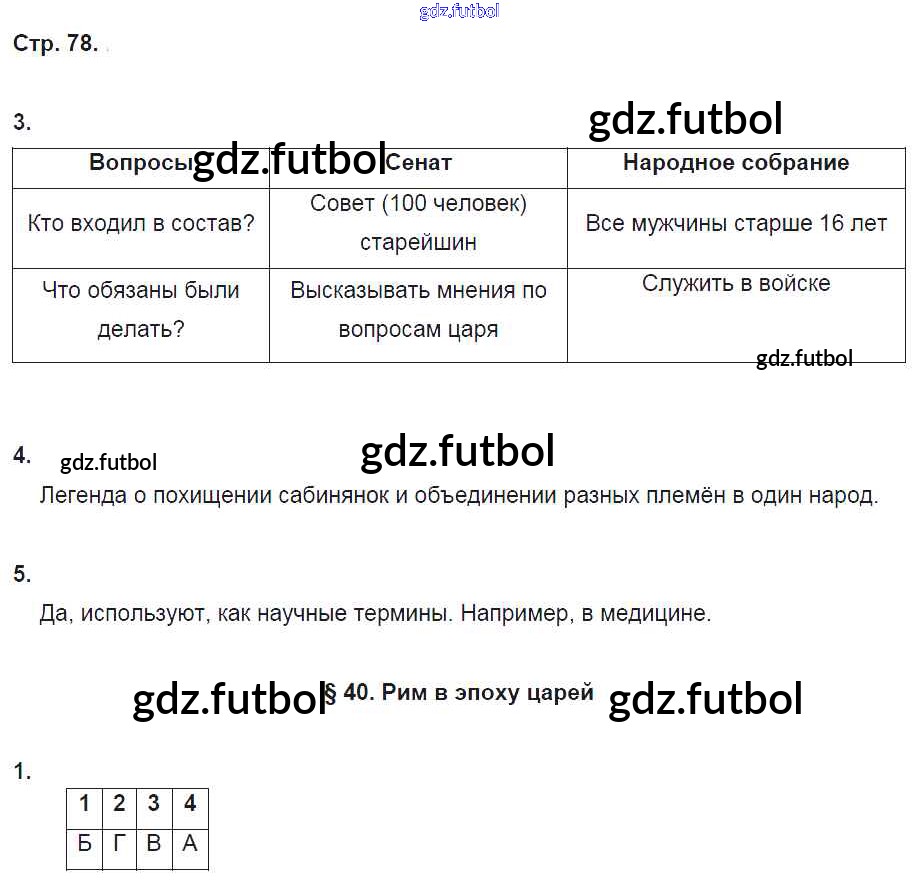 gdz.futbol

Стр. 78.

3. gdz.futbol

| Вопросы gdz.futbol | Сенат | Народное собрание |
|---|---|---|
| Кто входил в состав? | Совет (100 человек) старейшин | Все мужчины старше 16 лет |
| Что обязаны были делать? | Высказывать мнения по вопросам царя | Служить в войске |

gdz.futbol

4. gdz.futbol gdz.futbol

Легенда о похищении сабинянок и объединении разных племён в один народ.

5.

Да, используют, как научные термины. Например, в медицине.

gdz.futbol § 40. Рим в эпоху царей gdz.futbol

1.

| 1 | 2 | 3 | 4 |
|---|---|---|---|
| Б | Г | В | А |